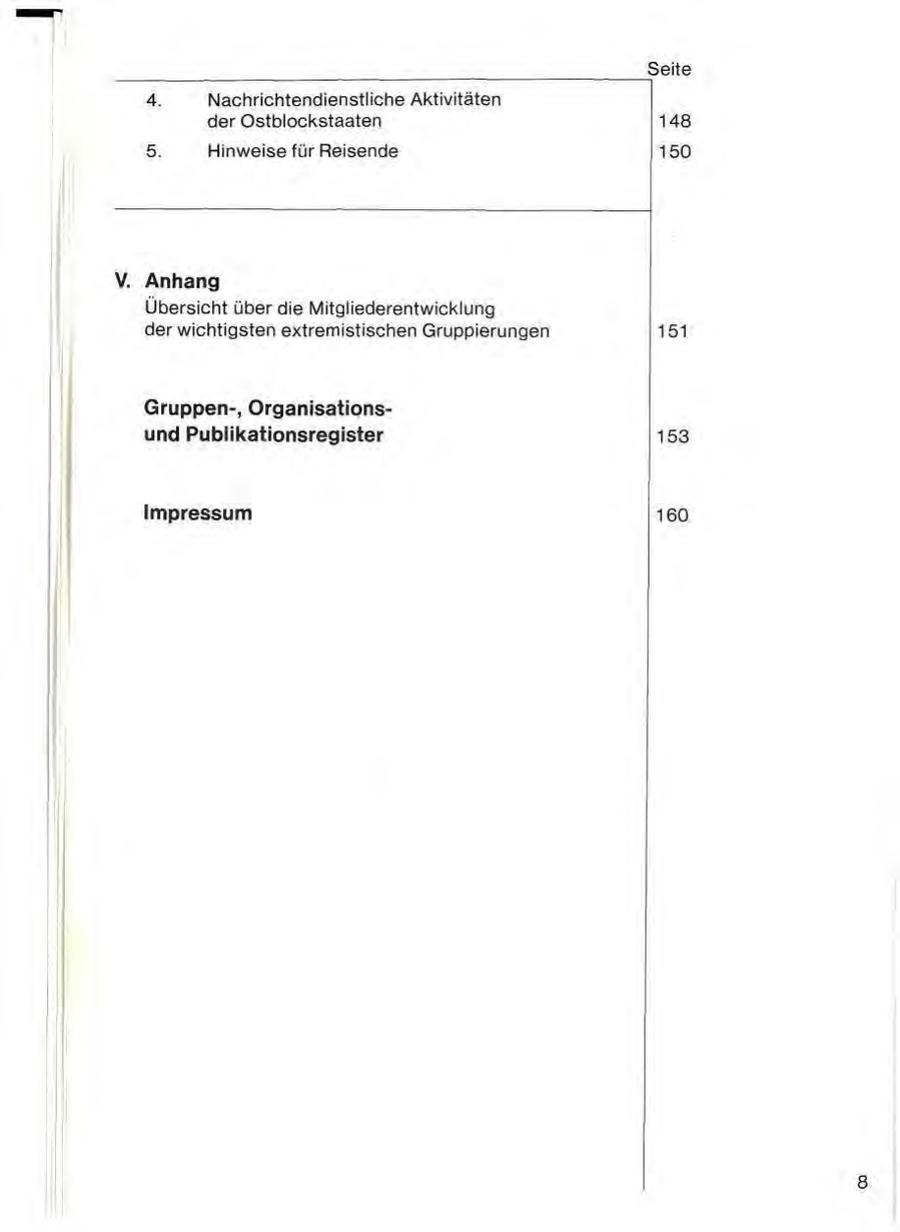 Seite

4. Nachrichtendienstliche Aktivitäten der Ostblockstaaten 148

5. Hinweise für Reisende 150

V. Anhang
Übersicht über die Mitgliederentwicklung der wichtigsten extremistischen Gruppierungen 151

Gruppen-, Organisations- und Publikationsregister 153

Impressum 160

8